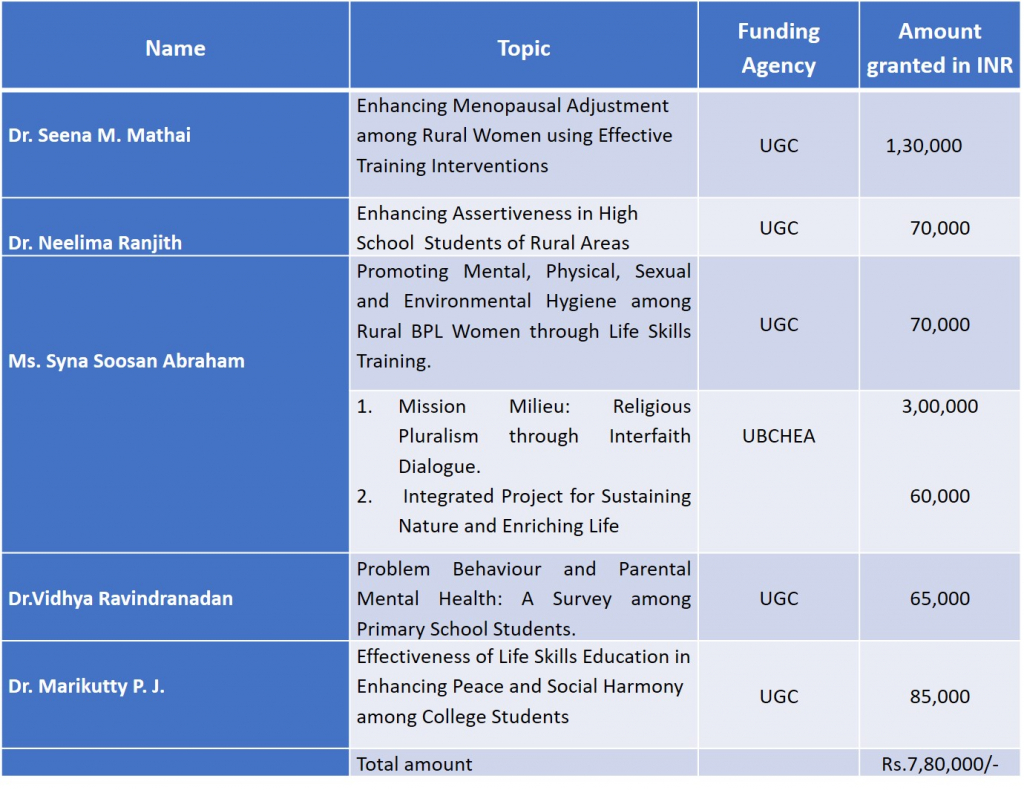 | Name | Topic | Funding Agency | Amount granted in INR |
|---|---|---|---|
| Dr. Seena M. Mathai | Enhancing Menopausal Adjustment among Rural Women using Effective Training Interventions | UGC | 1,30,000 |
| Dr. Neelima Ranjith | Enhancing Assertiveness in High School Students of Rural Areas | UGC | 70,000 |
| Ms. Syna Soosan Abraham | Promoting Mental, Physical, Sexual and Environmental Hygiene among Rural BPL Women through Life Skills Training. | UGC | 70,000 |
| | 1. Mission Milieu: Religious Pluralism through Interfaith Dialogue. 2. Integrated Project for Sustaining Nature and Enriching Life | UBCHEA | 3,00,000 60,000 |
| Dr.Vidhya Ravindranadan | Problem Behaviour and Parental Mental Health: A Survey among Primary School Students. | UGC | 65,000 |
| Dr. Marikutty P. J. | Effectiveness of Life Skills Education in Enhancing Peace and Social Harmony among College Students | UGC | 85,000 |
| | Total amount | | Rs.7,80,000/- |